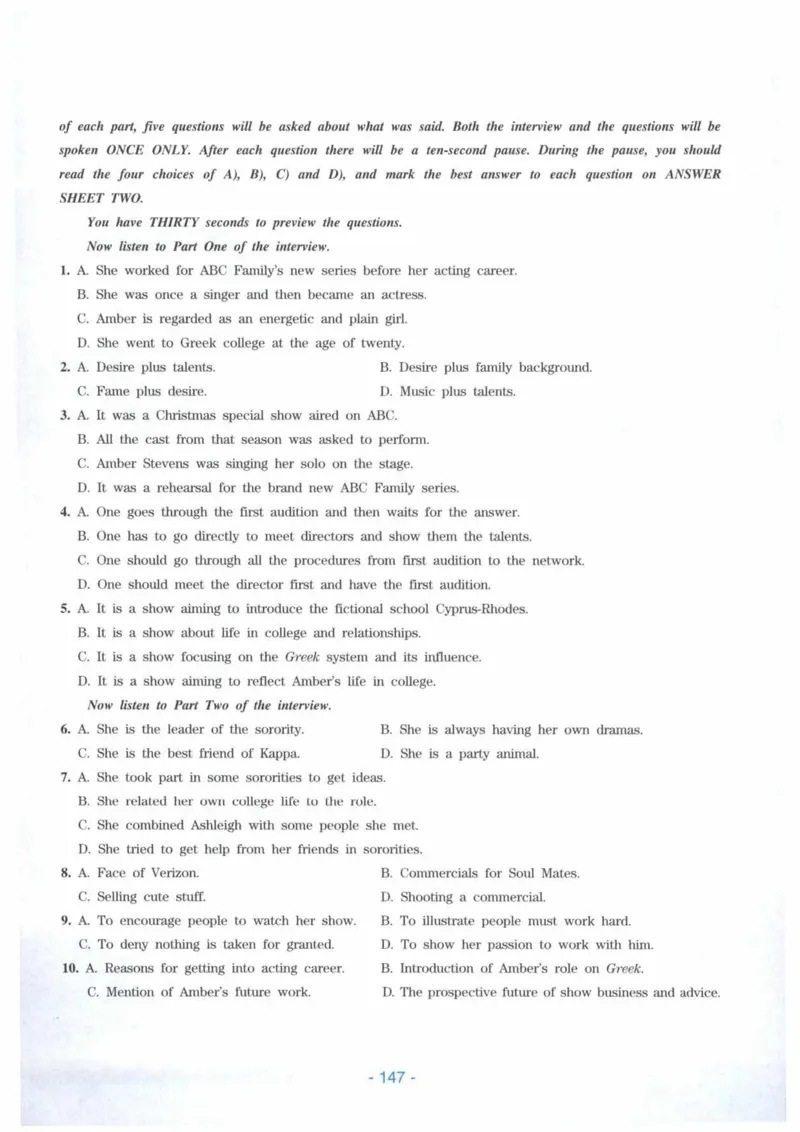 of each part, five questions will be asked about what was said. Both the interview and the questions will be spoken ONCE ONLY. After each question there will be a ten-second pause. During the pause, you should read the four choices of A), B), C) and D), and mark the best answer to each question on ANSWER SHEET TWO.

You have THIRTY seconds to preview the questions.

Now listen to Part One of the interview.

1. A. She worked for ABC Family's new series before her acting career.
B. She was once a singer and then became an actress.
C. Amber is regarded as an energetic and plain girl.
D. She went to Greek college at the age of twenty.

2. A. Desire plus talents.
B. Desire plus family background.
C. Fame plus desire.
D. Music plus talents.

3. A. It was a Christmas special show aired on ABC.
B. All the cast from that season was asked to perform.
C. Amber Stevens was singing her solo on the stage.
D. It was a rehearsal for the brand new ABC Family series.

4. A. One goes through the first audition and then waits for the answer.
B. One has to go directly to meet directors and show them the talents.
C. One should go through all the procedures from first audition to the network.
D. One should meet the director first and have the first audition.

5. A. It is a show aiming to introduce the fictional school Cyprus-Rhodes.
B. It is a show about life in college and relationships.
C. It is a show focusing on the Greek system and its influence.
D. It is a show aiming to reflect Amber's life in college.

Now listen to Part Two of the interview.

6. A. She is the leader of the sorority.
B. She is always having her own dramas.
C. She is the best friend of Kappa.
D. She is a party animal.

7. A. She took part in some sororities to get ideas.
B. She related her own college life to the role.
C. She combined Ashleigh with some people she met.
D. She tried to get help from her friends in sororities.

8. A. Face of Verizon.
B. Commercials for Soul Mates.
C. Selling cute stuff.
D. Shooting a commercial.

9. A. To encourage people to watch her show.
B. To illustrate people must work hard.
C. To deny nothing is taken for granted.
D. To show her passion to work with him.

10. A. Reasons for getting into acting career.
B. Introduction of Amber's role on Greek.
C. Mention of Amber's future work.
D. The prospective future of show business and advice.

- 147 -